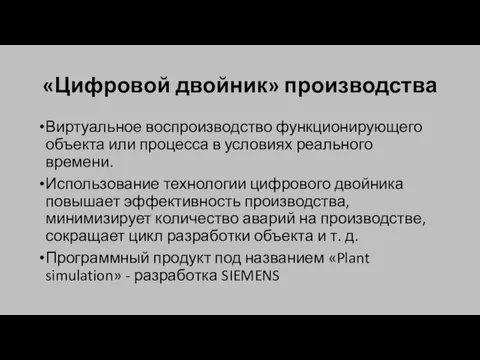 «Цифровой двойник» производства

•Виртуальное воспроизводство функционирующего объекта или процесса в условиях реального времени.

•Использование технологии цифрового двойника повышает эффективность производства, минимизирует количество аварий на производстве, сокращает цикл разработки объекта и т. д.

•Программный продукт под названием «Plant simulation» - разработка SIEMENS